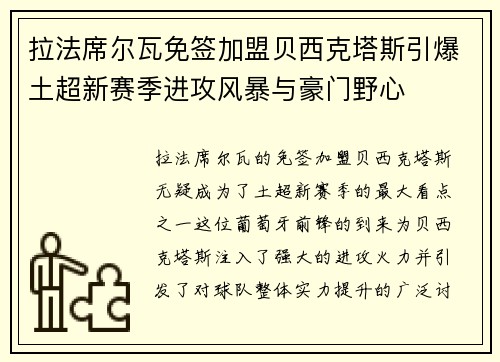 拉法席尔瓦免签加盟贝西克塔斯引爆土超新赛季进攻风暴与豪门野心

拉法席尔瓦的免签加盟贝西克塔斯无疑成为了土超新赛季的最大看点之一这位葡萄牙前锋的到来为贝西克塔斯注入了强大的进攻火力并引发了对球队整体实力提升的广泛讨